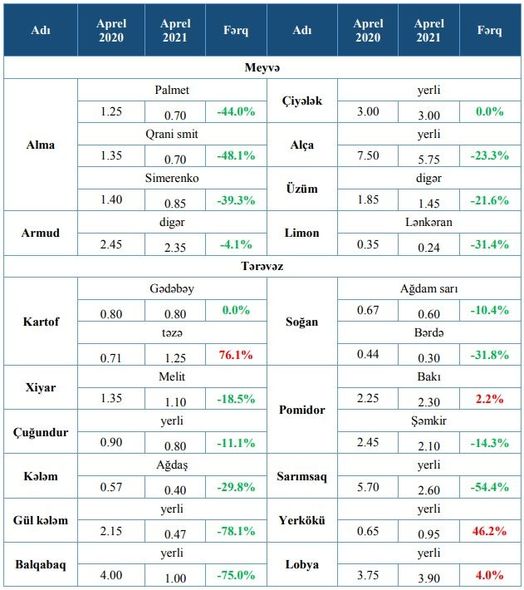 | Adı | Aprel 2020 | Aprel 2021 | Fərq | Adı | Aprel 2020 | Aprel 2021 | Fərq |
|---|---|---|---|---|---|---|---|
| Meyvə | | | | | | | |
| Alma | Palmet | | | Çiyələk | yerli | | |
| | 1.25 | 0.70 | -44.0% | | 3.00 | 3.00 | 0.0% |
| | Qrani smit | | | Alça | yerli | | |
| | 1.35 | 0.70 | -48.1% | | 7.50 | 5.75 | -23.3% |
| | Simerenko | | | Üzüm | digər | | |
| | 1.40 | 0.85 | -39.3% | | 1.85 | 1.45 | -21.6% |
| Armud | digər | | | Limon | Lənkəran | | |
| | 2.45 | 2.35 | -4.1% | | 0.35 | 0.24 | -31.4% |
| Tərəvəz | | | | | | | |
| Kartof | Gədəbəy | | | Soğan | Ağdam sarı | | |
| | 0.80 | 0.80 | 0.0% | | 0.67 | 0.60 | -10.4% |
| | təzə | | | | Bərdə | | |
| | 0.71 | 1.25 | 76.1% | | 0.44 | 0.30 | -31.8% |
| Xiyar | Melit | | | Pomidor | Bakı | | |
| | 1.35 | 1.10 | -18.5% | | 2.25 | 2.30 | 2.2% |
| Çuğundur | yerli | | | | Şəmkir | | |
| | 0.90 | 0.80 | -11.1% | | 2.45 | 2.10 | -14.3% |
| Kələm | Ağdaş | | | Sarımsaq | yerli | | |
| | 0.57 | 0.40 | -29.8% | | 5.70 | 2.60 | -54.4% |
| Gül kələm | yerli | | | Yerkökü | yerli | | |
| | 2.15 | 0.47 | -78.1% | | 0.65 | 0.95 | 46.2% |
| Balqabaq | yerli | | | Lobya | yerli | | |
| | 4.00 | 1.00 | -75.0% | | 3.75 | 3.90 | 4.0% |